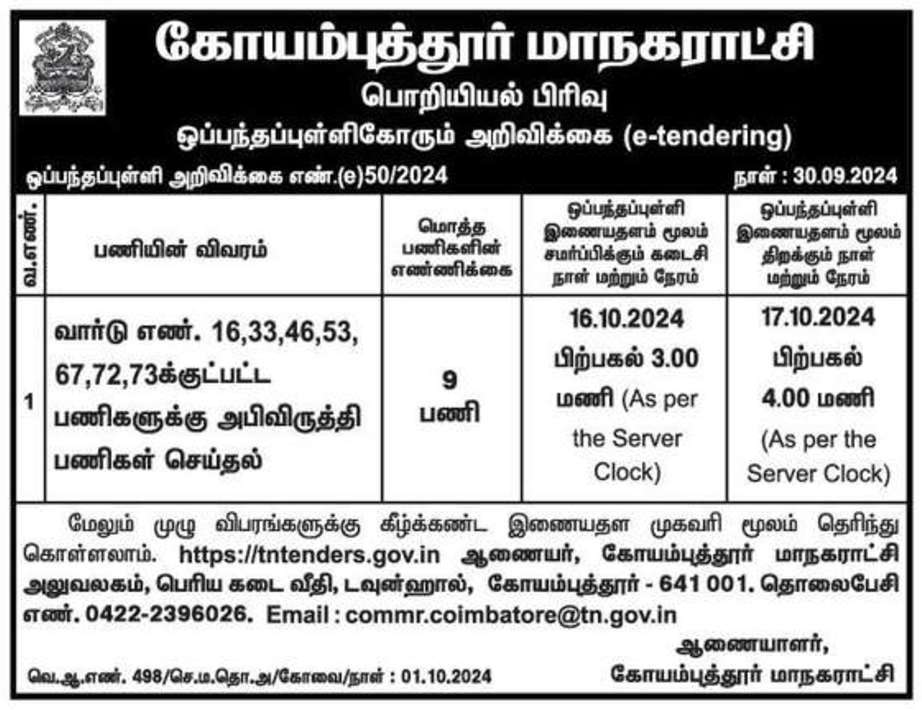 கோயம்புத்தூர் மாநகராட்சி
பொறியியல் பிரிவு
ஒப்பந்தப்புள்ளிகோரும் அறிவிக்கை (e-tendering)

ஒப்பந்தப்புள்ளி அறிவிக்கை எண்.(e)50/2024
நாள் : 30.09.2024

| வ.எண். | பணியின் விவரம் | மொத்த பணிகளின் எண்ணிக்கை | ஒப்பந்தப்புள்ளி இணையதளம் மூலம் சமர்ப்பிக்கும் கடைசி நாள் மற்றும் நேரம் | ஒப்பந்தப்புள்ளி இணையதளம் மூலம் திறக்கும் நாள் மற்றும் நேரம் |
|---|---|---|---|---|
| 1 | வார்டு எண். 16,33,46,53, 67,72,73க்குட்பட்ட பணிகளுக்கு அபிவிருத்தி பணிகள் செய்தல் | 9 பணி | 16.10.2024 பிற்பகல் 3.00 மணி (As per the Server Clock) | 17.10.2024 பிற்பகல் 4.00 மணி (As per the Server Clock) |

மேலும் முழு விபரங்களுக்கு கீழ்க்கண்ட இணையதள முகவரி மூலம் தெரிந்து கொள்ளலாம். https://tntenders.gov.in ஆணையர், கோயம்புத்தூர் மாநகராட்சி அலுவலகம், பெரிய கடை வீதி, டவுன்ஹால், கோயம்புத்தூர் - 641 001. தொலைபேசி எண். 0422-2396026. Email : commr.coimbatore@tn.gov.in

ஆணையாளர்,
கோயம்புத்தூர் மாநகராட்சி

வெ.ஆ.எண். 498/செ.ம.தொ.அ/கோவை/நாள் : 01.10.2024